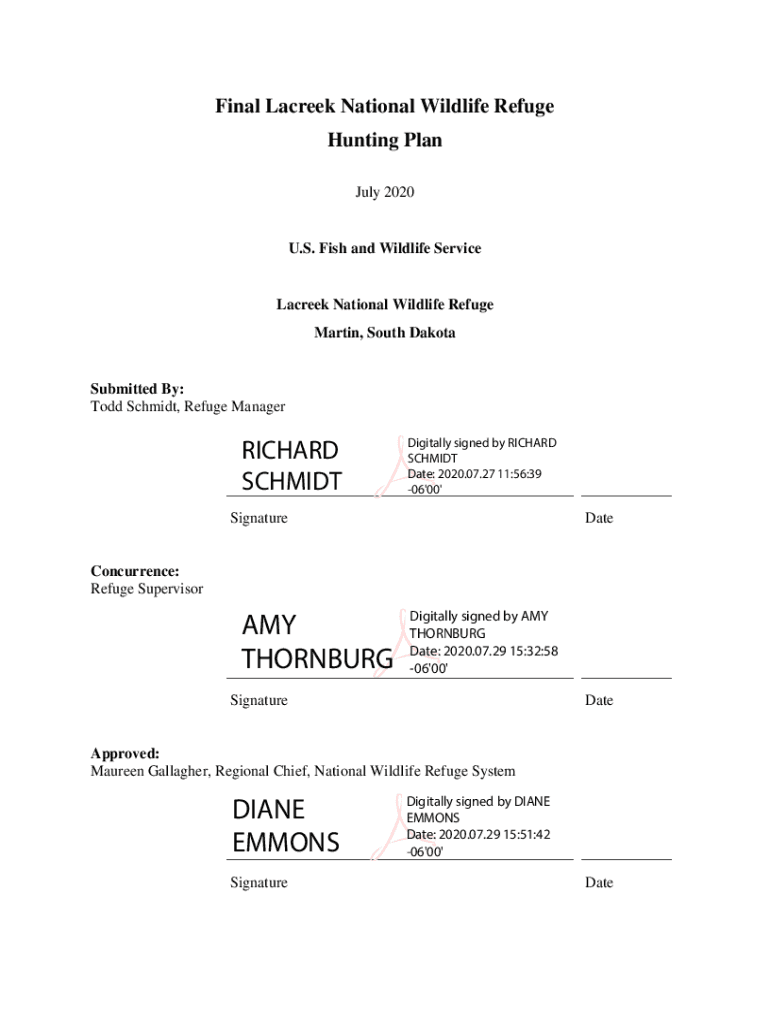 Final Lacreek National Wildlife Refuge
Hunting Plan

July 2020

U.S. Fish and Wildlife Service

Lacreek National Wildlife Refuge
Martin, South Dakota

Submitted By:
Todd Schmidt, Refuge Manager

RICHARD SCHMIDT

Digitally signed by RICHARD SCHMIDT
Date: 2020.07.27 11:56:39 -06'00'

Signature

Date

Concurrence:
Refuge Supervisor

AMY THORNBURG

Digitally signed by AMY THORNBURG
Date: 2020.07.29 15:32:58 -06'00'

Signature

Date

Approved:
Maureen Gallagher, Regional Chief, National Wildlife Refuge System

DIANE EMMONS

Digitally signed by DIANE EMMONS
Date: 2020.07.29 15:51:42 -06'00'

Signature

Date